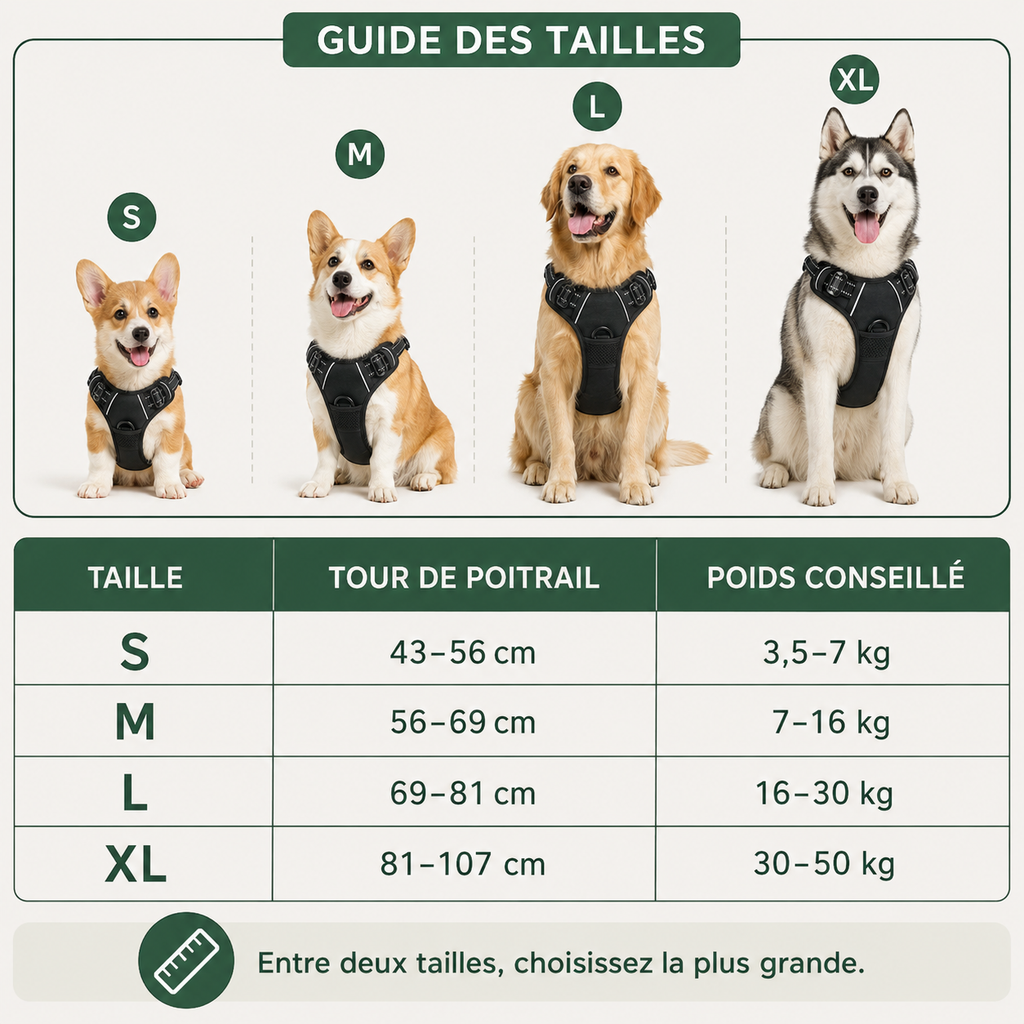 GUIDE DES TAILLES

S

M

L

XL

| TAILLE | TOUR DE POITRAIL | POIDS CONSEILLÉ |
|---|---|---|
| S | 43–56 cm | 3,5–7 kg |
| M | 56–69 cm | 7–16 kg |
| L | 69–81 cm | 16–30 kg |
| XL | 81–107 cm | 30–50 kg |

Entre deux tailles, choisissez la plus grande.